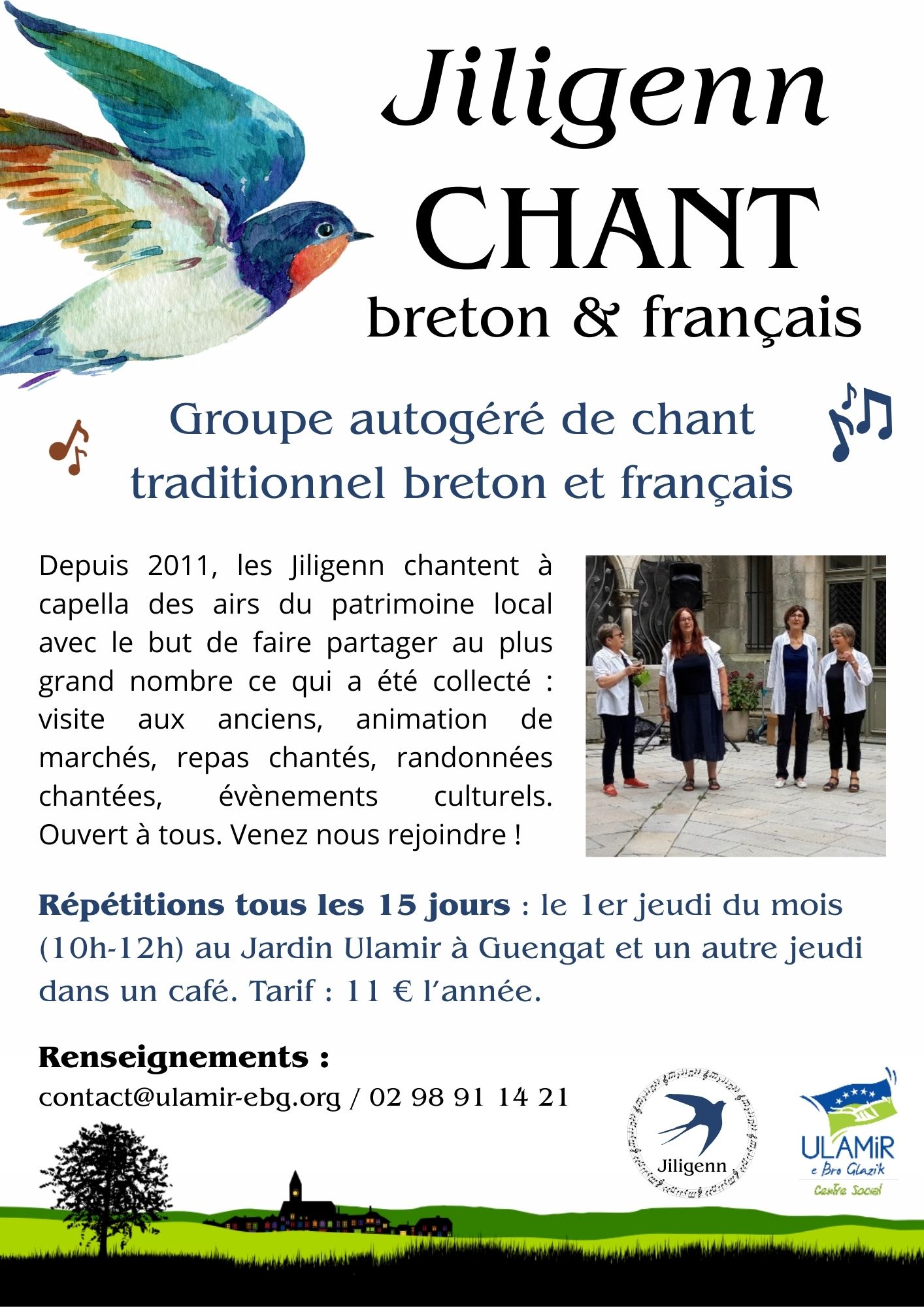 Jiligenn
CHANT
breton & français

Groupe autogéré de chant traditionnel breton et français

Depuis 2011, les Jiligenn chantent à capella des airs du patrimoine local avec le but de faire partager au plus grand nombre ce qui a été collecté : visite aux anciens, animation de marchés, repas chantés, randonnées chantées, évènements culturels. Ouvert à tous. Venez nous rejoindre !

Répétitions tous les 15 jours : le 1er jeudi du mois (10h-12h) au Jardin Ulamir à Guengat et un autre jeudi dans un café. Tarif : 11 € l'année.

Renseignements :
contact@ulamir-ebg.org / 02 98 91 14 21

Jiligenn

ULAMiR
e Bro Glazik
Centre Social